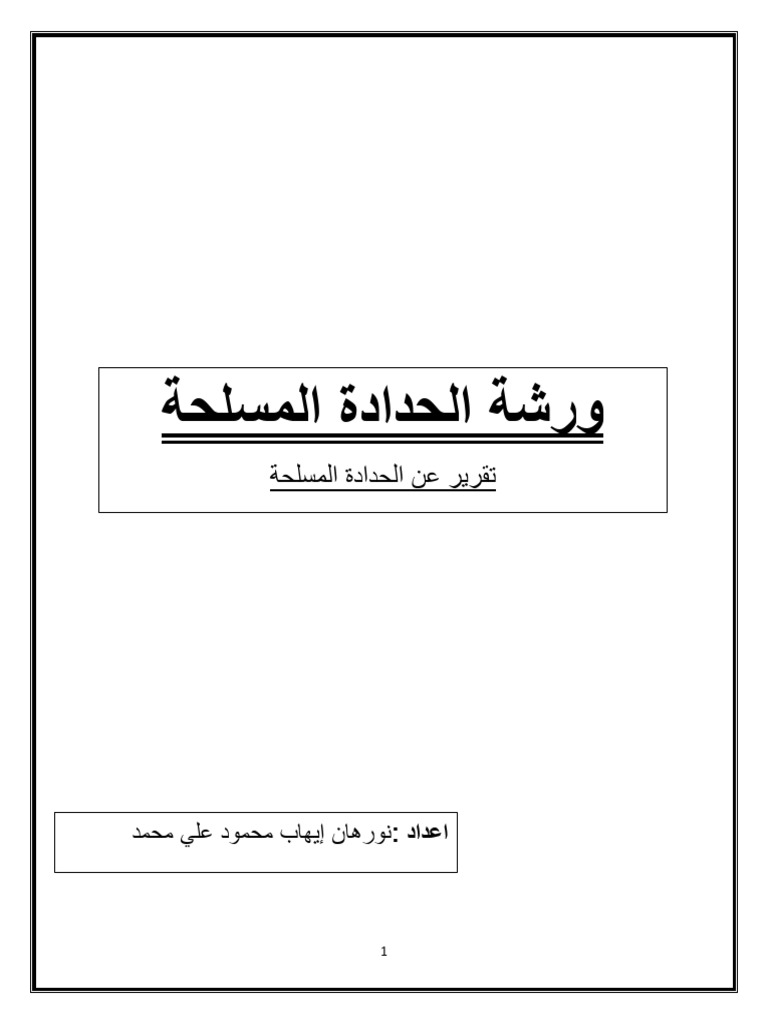 ورشة الحدادة المسلحة

تقرير عن الحدادة المسلحة

اعداد :نورهان إيهاب محمود علي محمد

1